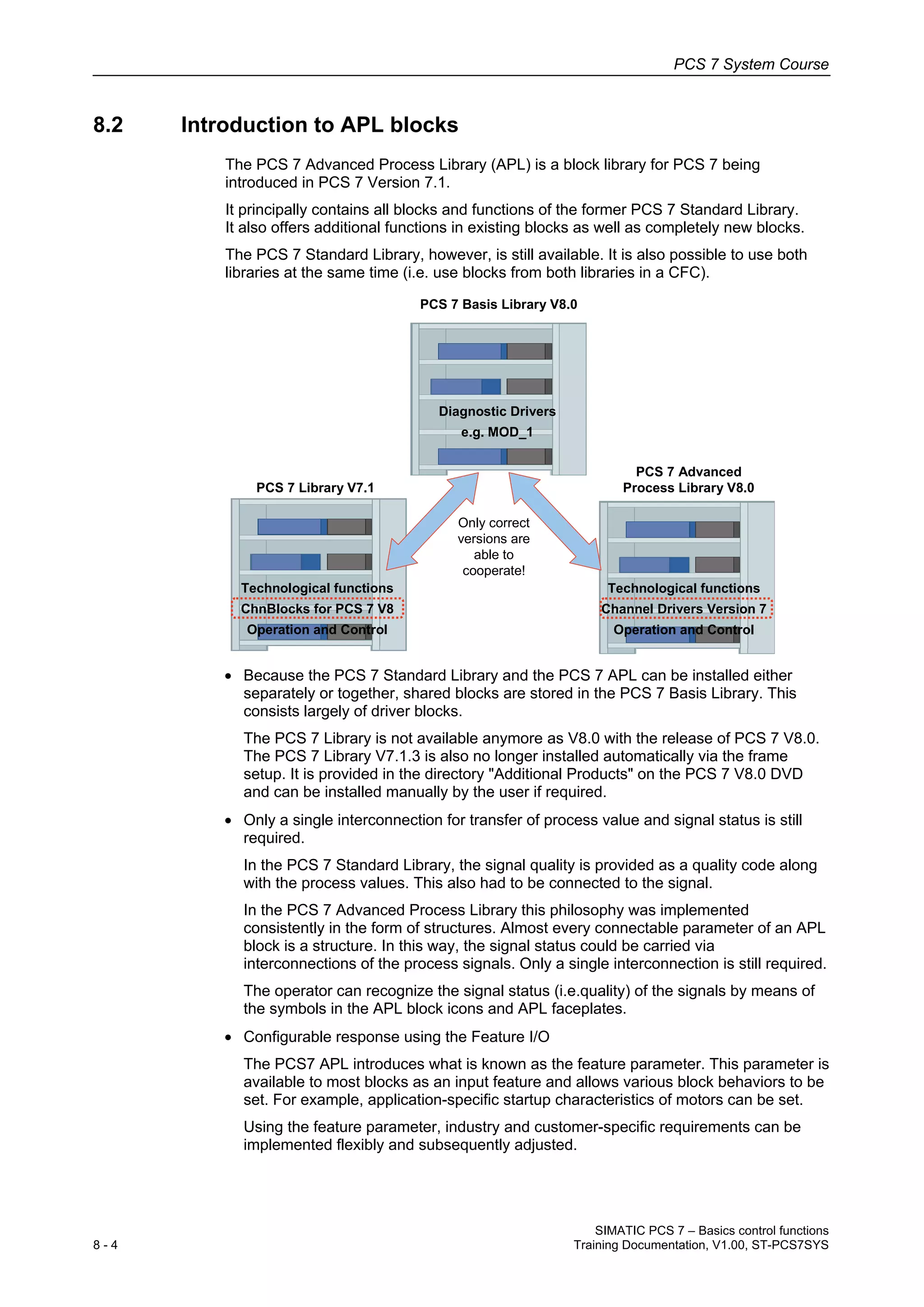 PCS 7 System Course

8.2 Introduction to APL blocks

The PCS 7 Advanced Process Library (APL) is a block library for PCS 7 being introduced in PCS 7 Version 7.1.

It principally contains all blocks and functions of the former PCS 7 Standard Library. It also offers additional functions in existing blocks as well as completely new blocks.

The PCS 7 Standard Library, however, is still available. It is also possible to use both libraries at the same time (i.e. use blocks from both libraries in a CFC).

PCS 7 Basis Library V8.0

Diagnostic Drivers
e.g. MOD_1

PCS 7 Library V7.1

Technological functions
ChnBlocks for PCS 7 V8
Operation and Control

Only correct versions are able to cooperate!

PCS 7 Advanced Process Library V8.0

Technological functions
Channel Drivers Version 7
Operation and Control

• Because the PCS 7 Standard Library and the PCS 7 APL can be installed either separately or together, shared blocks are stored in the PCS 7 Basis Library. This consists largely of driver blocks.

The PCS 7 Library is not available anymore as V8.0 with the release of PCS 7 V8.0. The PCS 7 Library V7.1.3 is also no longer installed automatically via the frame setup. It is provided in the directory "Additional Products" on the PCS 7 V8.0 DVD and can be installed manually by the user if required.

• Only a single interconnection for transfer of process value and signal status is still required.

In the PCS 7 Standard Library, the signal quality is provided as a quality code along with the process values. This also had to be connected to the signal.

In the PCS 7 Advanced Process Library this philosophy was implemented consistently in the form of structures. Almost every connectable parameter of an APL block is a structure. In this way, the signal status could be carried via interconnections of the process signals. Only a single interconnection is still required.

The operator can recognize the signal status (i.e.quality) of the signals by means of the symbols in the APL block icons and APL faceplates.

• Configurable response using the Feature I/O

The PCS7 APL introduces what is known as the feature parameter. This parameter is available to most blocks as an input feature and allows various block behaviors to be set. For example, application-specific startup characteristics of motors can be set.

Using the feature parameter, industry and customer-specific requirements can be implemented flexibly and subsequently adjusted.

8 - 4

SIMATIC PCS 7 – Basics control functions
Training Documentation, V1.00, ST-PCS7SYS